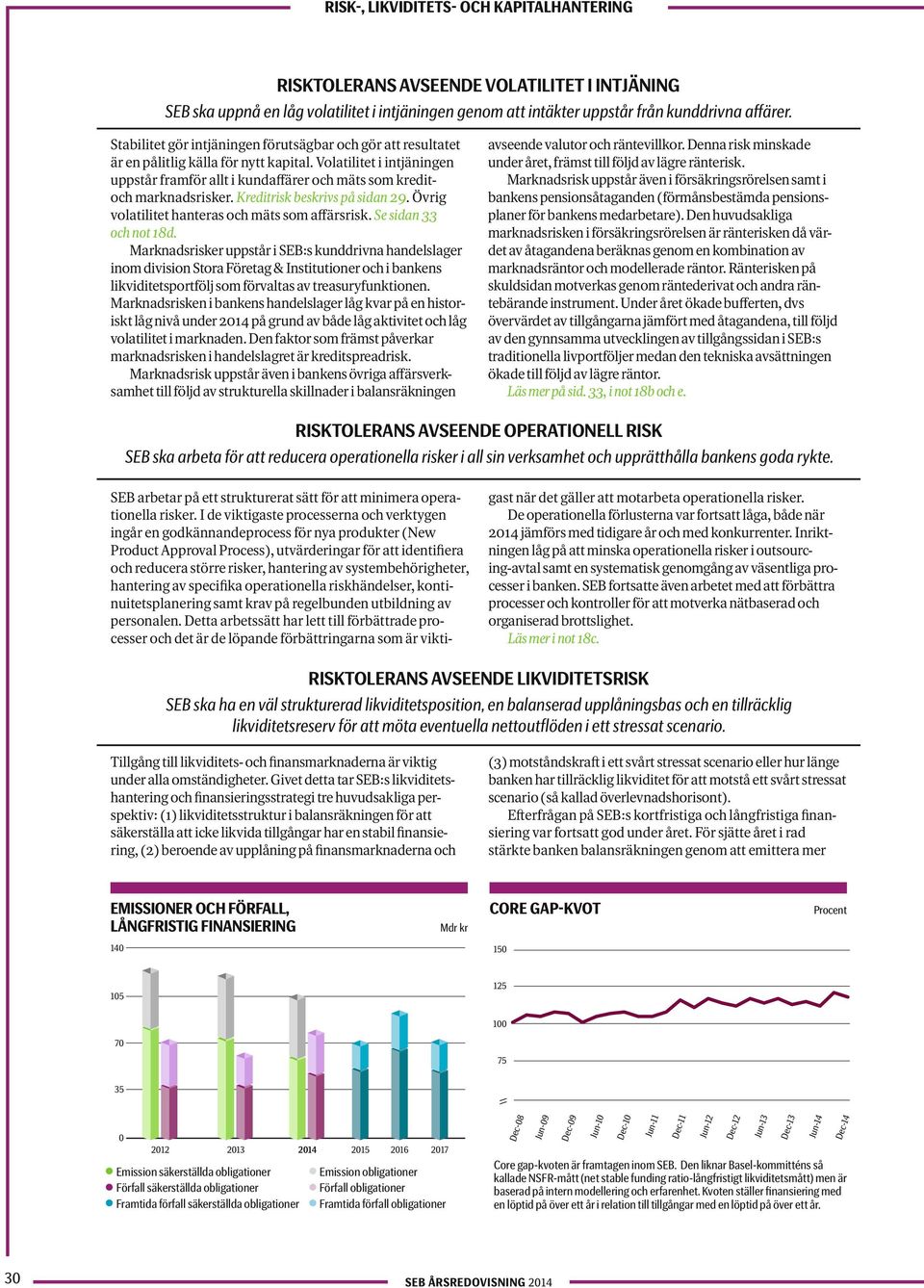 RISK-, LIKVIDITETS- OCH KAPITALHANTERING

RISKTOLERANS AVSEENDE VOLATILITET I INTJÄNING
SEB ska uppnå en låg volatilitet i intjäningen genom att intäkter uppstår från kunddrivna affärer.

Stabilitet gör intjäningen förutsägbar och gör att resultatet är en pålitlig källa för nytt kapital. Volatilitet i intjäningen uppstår framför allt i kundaffärer och mäts som kredit- och marknadsrisker. Kreditrisk beskrivs på sidan 29. Övrig volatilitet hanteras och mäts som affärsrisk. Se sidan 33 och not 18d.

Marknadsrisker uppstår i SEB:s kunddrivna handelslager inom division Stora Företag & Institutioner och i bankens likviditetsportfölj som förvaltas av treasuryfunktionen. Marknadsrisken i bankens handelslager låg kvar på en historiskt låg nivå under 2014 på grund av både låg aktivitet och låg volatilitet i marknaden. Den faktor som främst påverkar marknadsrisken i handelslagret är kreditspreadrisk.

Marknadsrisk uppstår även i bankens övriga affärsverksamhet till följd av strukturella skillnader i balansräkningen avseende valutor och räntevillkor. Denna risk minskade under året, främst till följd av lägre ränterisk.

Marknadsrisk uppstår även i försäkringsrörelsen samt i bankens pensionsåtaganden (förmånsbestämda pensionsplaner för bankens medarbetare). Den huvudsakliga marknadsrisken i försäkringsrörelsen är ränterisken då värdet av åtagandena beräknas genom en kombination av marknadsräntor och modellerade räntor. Ränterisken på skuldsidan motverkas genom räntederivat och andra räntebärande instrument. Under året ökade bufferten, dvs övervärdet av tillgångarna jämfört med åtagandena, till följd av den gynnsamma utvecklingen av tillgångssidan i SEB:s traditionella livportföljer medan den tekniska avsättningen ökade till följd av lägre räntor.

Läs mer på sid. 33, i not 18b och e.

RISKTOLERANS AVSEENDE OPERATIONELL RISK
SEB ska arbeta för att reducera operationella risker i all sin verksamhet och upprätthålla bankens goda rykte.

SEB arbetar på ett strukturerat sätt för att minimera operationella risker. I de viktigaste processerna och verktygen ingår en godkännandeprocess för nya produkter (New Product Approval Process), utvärderingar för att identifiera och reducera större risker, hantering av systembehörigheter, hantering av specifika operationella riskhändelser, kontinuitetsplanering samt krav på regelbunden utbildning av personalen. Detta arbetssätt har lett till förbättrade processer och det är de löpande förbättringarna som är viktigast när det gäller att motarbeta operationella risker.

De operationella förlusterna var fortsatt låga, både när 2014 jämförs med tidigare år och med konkurrenter. Inriktningen låg på att minska operationella risker i outsourcing-avtal samt en systematisk genomgång av väsentliga processer i banken. SEB fortsatte även arbetet med att förbättra processer och kontroller för att motverka nätbaserad och organiserad brottslighet.

Läs mer i not 18c.

RISKTOLERANS AVSEENDE LIKVIDITETSRISK
SEB ska ha en väl strukturerad likviditetsposition, en balanserad upplåningsbas och en tillräcklig likviditetsreserv för att möta eventuella nettoutflöden i ett stressat scenario.

Tillgång till likviditets- och finansmarknaderna är viktig under alla omständigheter. Givet detta tar SEB:s likviditetshantering och finansieringsstrategi tre huvudsakliga perspektiv: (1) likviditetsstruktur i balansräkningen för att säkerställa att icke likvida tillgångar har en stabil finansiering, (2) beroende av upplåning på finansmarknaderna och (3) motståndskraft i ett svårt stressat scenario eller hur länge banken har tillräcklig likviditet för att motstå ett svårt stressat scenario (så kallad överlevnadshorisont).

Efterfrågan på SEB:s kortfristiga och långfristiga finansiering var fortsatt god under året. För sjätte året i rad stärkte banken balansräkningen genom att emittera mer

EMISSIONER OCH FÖRFALL, LÅNGFRISTIG FINANSIERING
Mdr kr
140
105
70
35
0
2012 2013 2014 2015 2016 2017
Emission säkerställda obligationer
Förfall säkerställda obligationer
Framtida förfall säkerställda obligationer
Emission obligationer
Förfall obligationer
Framtida förfall obligationer

CORE GAP-KVOT
Procent
150
125
100
75
Dec-08 Jun-09 Dec-09 Jun-10 Dec-10 Jun-11 Dec-11 Jun-12 Dec-12 Jun-13 Dec-13 Jun-14 Dec-14
Core gap-kvoten är framtagen inom SEB. Den liknar Basel-kommitténs så kallade NSFR-mått (net stable funding ratio-långfristigt likviditetsmått) men är baserad på intern modellering och erfarenhet. Kvoten ställer finansiering med en löptid på över ett år i relation till tillgångar med en löptid på över ett år.

30
SEB ÅRSREDOVISNING 2014